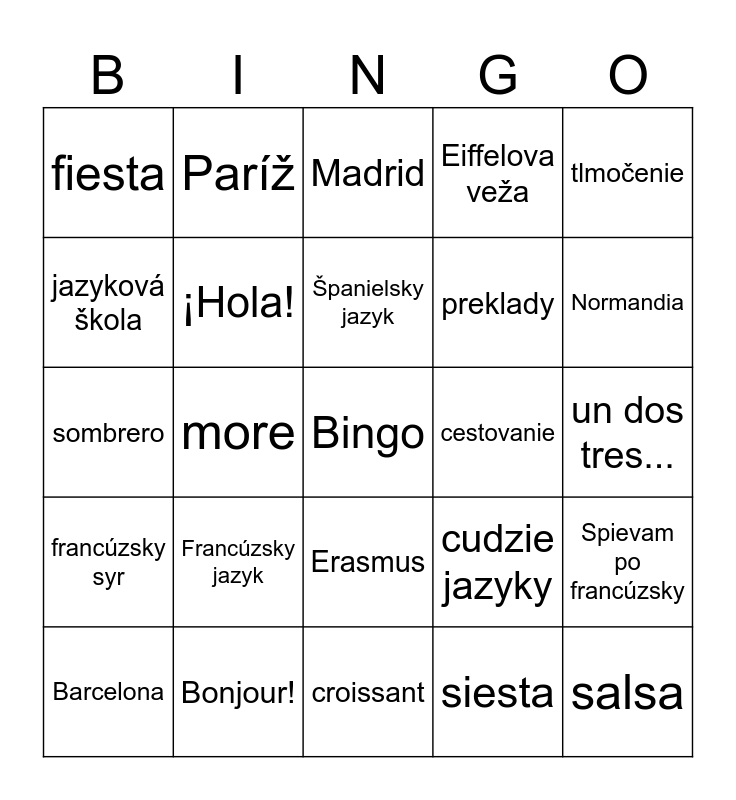 | B | I | N | G | O |
|---|---|---|---|---|
| fiesta | Paríž | Madrid | Eiffelova veža | tlmočenie |
| jazyková škola | ¡Hola! | Španielsky jazyk | preklady | Normandia |
| sombrero | more | Bingo | cestovanie | un dos tres... |
| francúzsky syr | Francúzsky jazyk | Erasmus | cudzie jazyky | Spievam po francúzsky |
| Barcelona | Bonjour! | croissant | siesta | salsa |